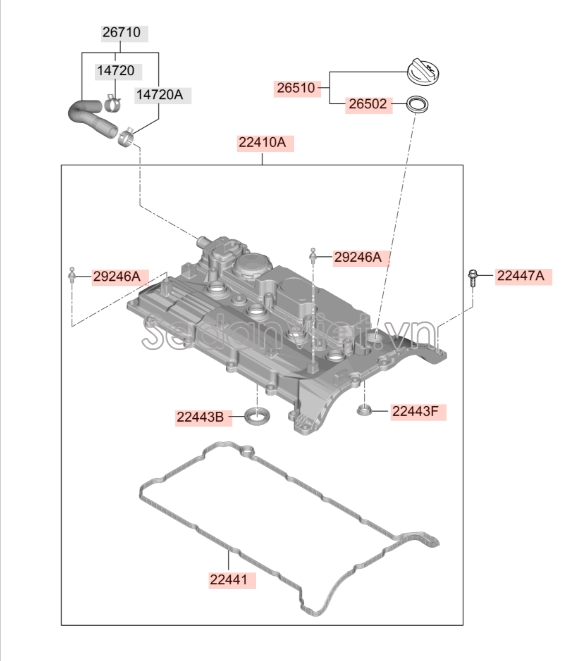 26710
14720
14720A
26510
26502
22410A
29246A
29246A
22447A
sedanviet.vn
22443B
22443F
22441